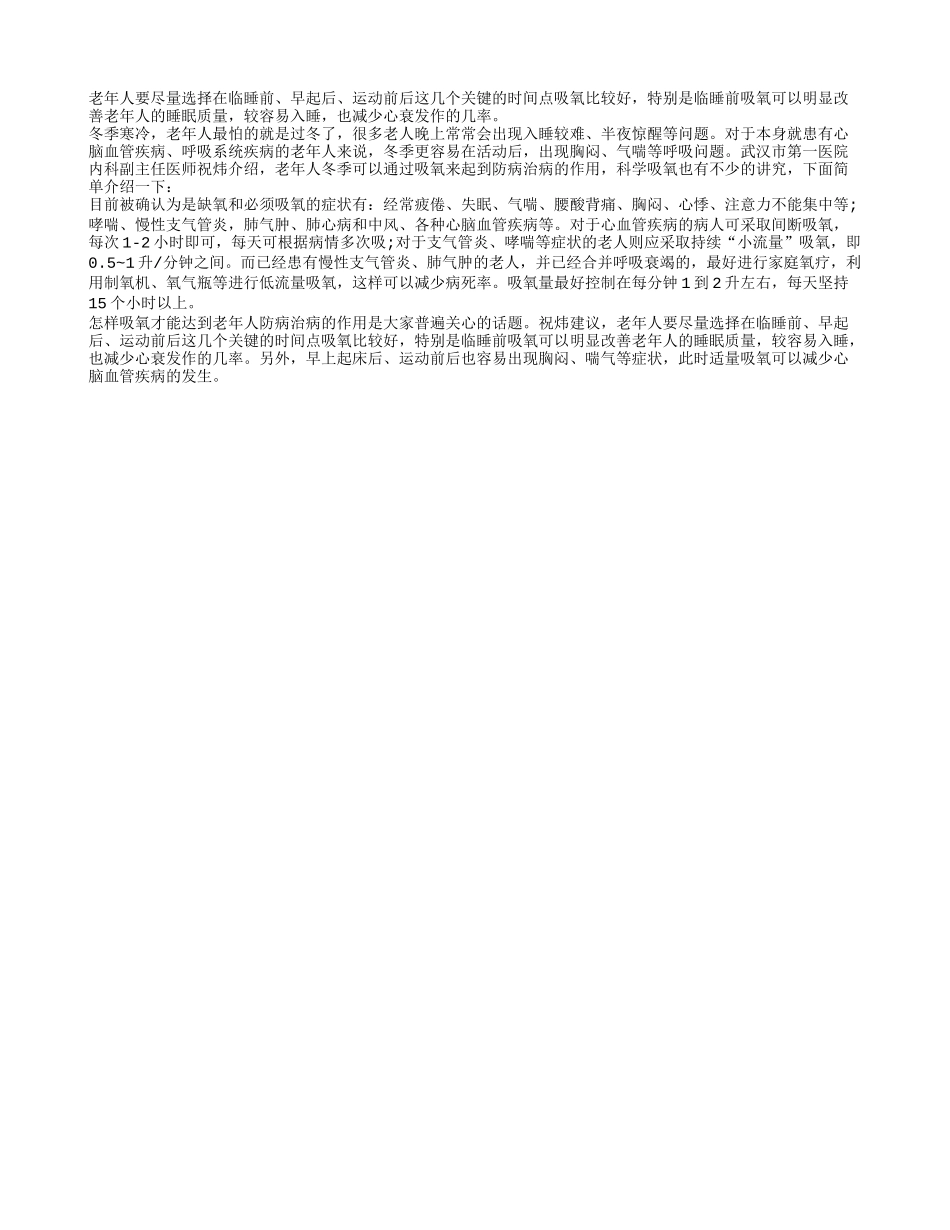 老年人要尽量选择在临睡前、早起后、运动前后这几个关键的时间点吸氧比较好，特别是临睡前吸氧可以明显改善老年人的睡眠质量，较容易入睡，也减少心衰发作的几率。
冬季寒冷，老年人最怕的就是过冬了，很多老人晚上常常会出现入睡较难、半夜惊醒等问题。对于本身就患有心脑血管疾病、呼吸系统疾病的老年人来说，冬季更容易在活动后，出现胸闷、气喘等呼吸问题。武汉市第一医院内科副主任医师祝炜介绍，老年人冬季可以通过吸氧来起到防病治病的作用，科学吸氧也有不少的讲究，下面简单介绍一下：
目前被确认为是缺氧和必须吸氧的症状有：经常疲倦、失眠、气喘、腰酸背痛、胸闷、心悸、注意力不能集中等;哮喘、慢性支气管炎，肺气肿、肺心病和中风、各种心脑血管疾病等。对于心血管疾病的病人可采取间断吸氧，每次1-2小时即可，每天可根据病情多次吸;对于支气管炎、哮喘等症状的老人则应采取持续“小流量”吸氧，即0.5~1升/分钟之间。而已经患有慢性支气管炎、肺气肿的老人，并已经合并呼吸衰竭的，最好进行家庭氧疗，利用制氧机、氧气瓶等进行低流量吸氧，这样可以减少病死率。吸氧量最好控制在每分钟1到2升左右，每天坚持15个小时以上。
怎样吸氧才能达到老年人防病治病的作用是大家普遍关心的话题。祝炜建议，老年人要尽量选择在临睡前、早起后、运动前后这几个关键的时间点吸氧比较好，特别是临睡前吸氧可以明显改善老年人的睡眠质量，较容易入睡，也减少心衰发作的几率。另外，早上起床后、运动前后也容易出现胸闷、喘气等症状，此时适量吸氧可以减少心脑血管疾病的发生。